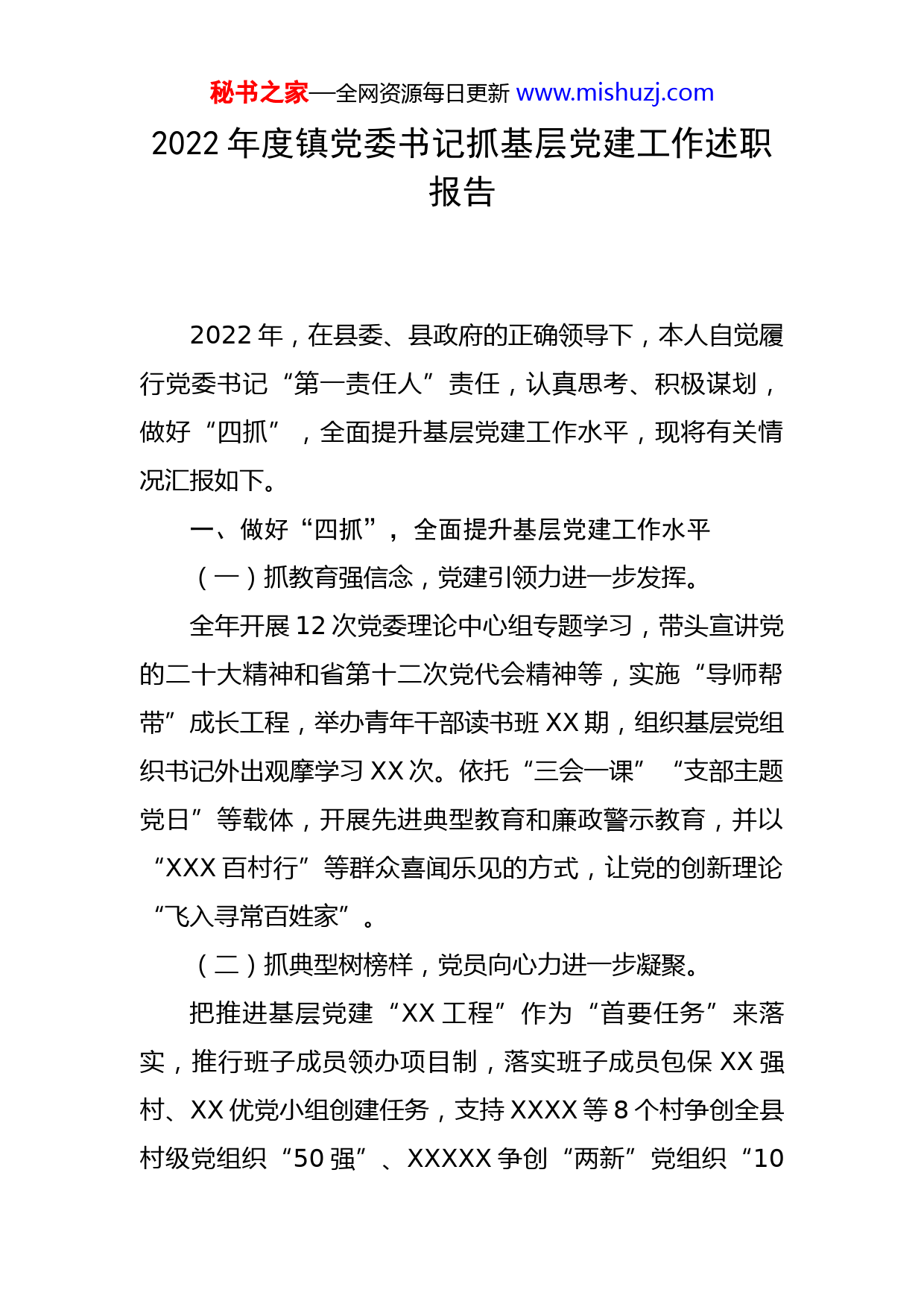 秘书之家—全网资源每日更新 www.mishuzj.com

2022 年度镇党委书记抓基层党建工作述职报告

2022 年，在县委、县政府的正确领导下，本人自觉履行党委书记“第一责任人”责任，认真思考、积极谋划，做好“四抓”，全面提升基层党建工作水平，现将有关情况汇报如下。

一、做好“四抓”，全面提升基层党建工作水平

（一）抓教育强信念，党建引领力进一步发挥。

全年开展 12 次党委理论中心组专题学习，带头宣讲党的二十大精神和省第十二次党代会精神等，实施“导师帮带”成长工程，举办青年干部读书班 XX 期，组织基层党组织书记外出观摩学习 XX 次。依托“三会一课”“支部主题党日”等载体，开展先进典型教育和廉政警示教育，并以“XXX 百村行”等群众喜闻乐见的方式，让党的创新理论“飞入寻常百姓家”。

（二）抓典型树榜样，党员向心力进一步凝聚。

把推进基层党建“XX 工程”作为“首要任务”来落实，推行班子成员领办项目制，落实班子成员包保 XX 强村、XX 优党小组创建任务，支持 XXXX 等 8 个村争创全县村级党组织“50 强”、XXXXX 争创“两新”党组织“10